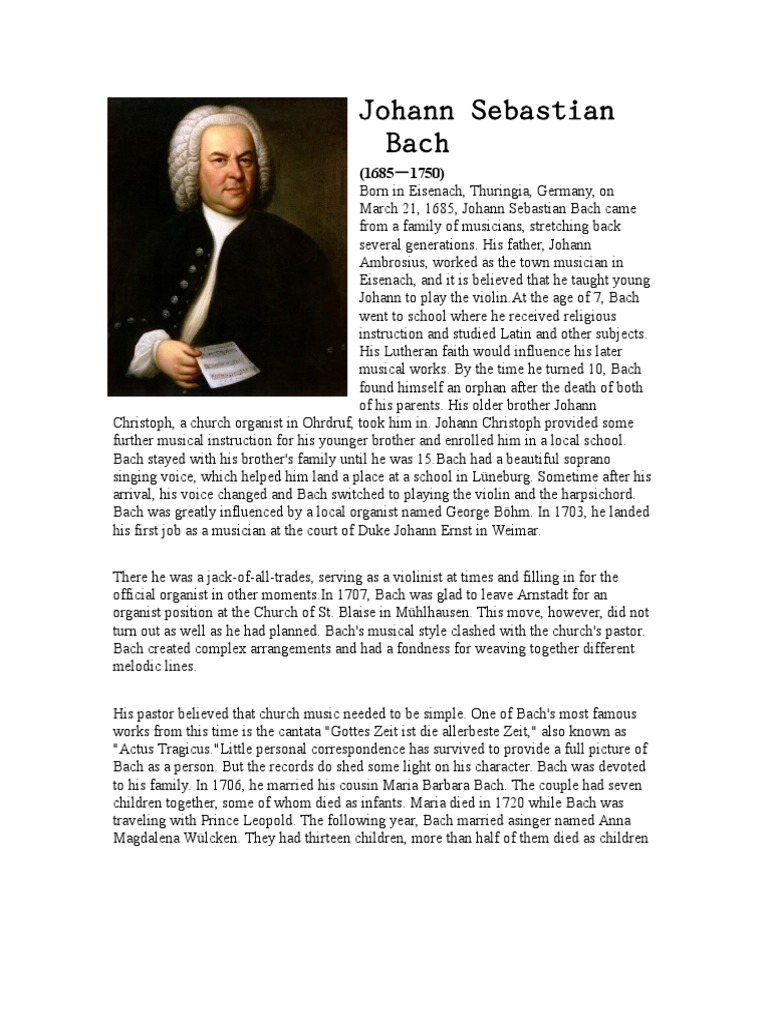 Johann Sebastian Bach

(1685—1750)

Born in Eisenach, Thuringia, Germany, on March 21, 1685, Johann Sebastian Bach came from a family of musicians, stretching back several generations. His father, Johann Ambrosius, worked as the town musician in Eisenach, and it is believed that he taught young Johann to play the violin.At the age of 7, Bach went to school where he received religious instruction and studied Latin and other subjects. His Lutheran faith would influence his later musical works. By the time he turned 10, Bach found himself an orphan after the death of both of his parents. His older brother Johann Christoph, a church organist in Ohrdruf, took him in. Johann Christoph provided some further musical instruction for his younger brother and enrolled him in a local school. Bach stayed with his brother's family until he was 15.Bach had a beautiful soprano singing voice, which helped him land a place at a school in Lüneburg. Sometime after his arrival, his voice changed and Bach switched to playing the violin and the harpsichord. Bach was greatly influenced by a local organist named George Böhm. In 1703, he landed his first job as a musician at the court of Duke Johann Ernst in Weimar.

There he was a jack-of-all-trades, serving as a violinist at times and filling in for the official organist in other moments.In 1707, Bach was glad to leave Arnstadt for an organist position at the Church of St. Blaise in Mühlhausen. This move, however, did not turn out as well as he had planned. Bach's musical style clashed with the church's pastor. Bach created complex arrangements and had a fondness for weaving together different melodic lines.

His pastor believed that church music needed to be simple. One of Bach's most famous works from this time is the cantata "Gottes Zeit ist die allerbeste Zeit," also known as "Actus Tragicus."Little personal correspondence has survived to provide a full picture of Bach as a person. But the records do shed some light on his character. Bach was devoted to his family. In 1706, he married his cousin Maria Barbara Bach. The couple had seven children together, some of whom died as infants. Maria died in 1720 while Bach was traveling with Prince Leopold. The following year, Bach married asinger named Anna Magdalena Wülcken. They had thirteen children, more than half of them died as children